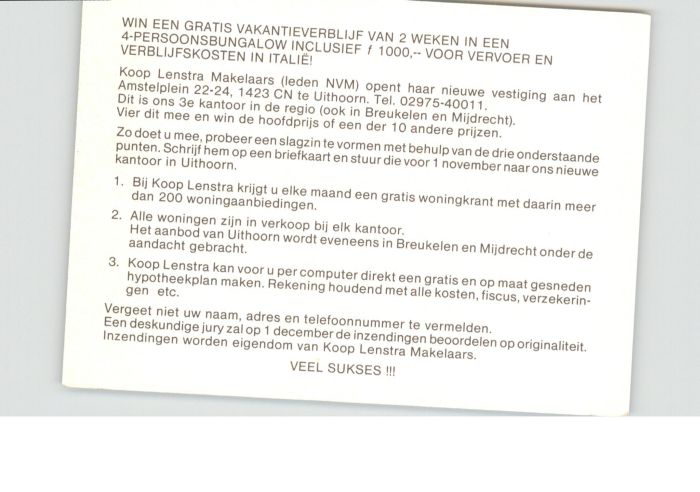 WIN EEN GRATIS VAKANTIEVERBLIJF VAN 2 WEKEN IN EEN 4-PERSOONSBUNGALOW INCLUSIEF f 1000,-- VOOR VERVOER EN VERBLIJFSKOSTEN IN ITALIË!

Koop Lenstra Makelaars (leden NVM) opent haar nieuwe vestiging aan het Amstelplein 22-24, 1423 CN te Uithoorn. Tel. 02975-40011. Dit is ons 3e kantoor in de regio (ook in Breukelen en Mijdrecht). Vier dit mee en win de hoofdprijs of een der 10 andere prijzen.

Zo doet u mee, probeer een slagzin te vormen met behulp van de drie onderstaande punten. Schrijf hem op een briefkaart en stuur die voor 1 november naar ons nieuwe kantoor in Uithoorn.

1. Bij Koop Lenstra krijgt u elke maand een gratis woningkrant met daarin meer dan 200 woningaanbiedingen.

2. Alle woningen zijn in verkoop bij elk kantoor. Het aanbod van Uithoorn wordt eveneens in Breukelen en Mijdrecht onder de aandacht gebracht.

3. Koop Lenstra kan voor u per computer direkt een gratis en op maat gesneden hypotheekplan maken. Rekening houdend met alle kosten, fiscus, verzekeringen etc.

Vergeet niet uw naam, adres en telefoonnummer te vermelden. Een deskundige jury zal op 1 december de inzendingen beoordelen op originaliteit. Inzendingen worden eigendom van Koop Lenstra Makelaars.

VEEL SUKSES !!!